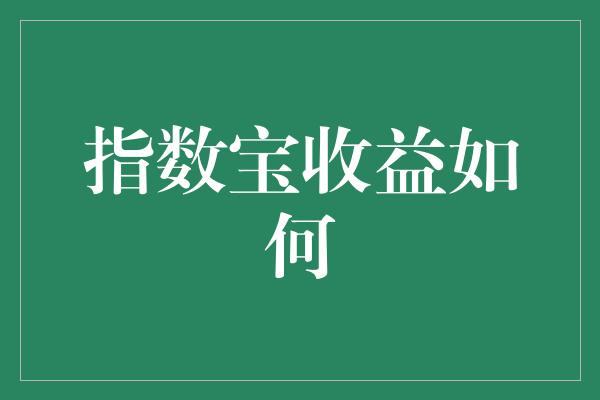 指数宝收益如何